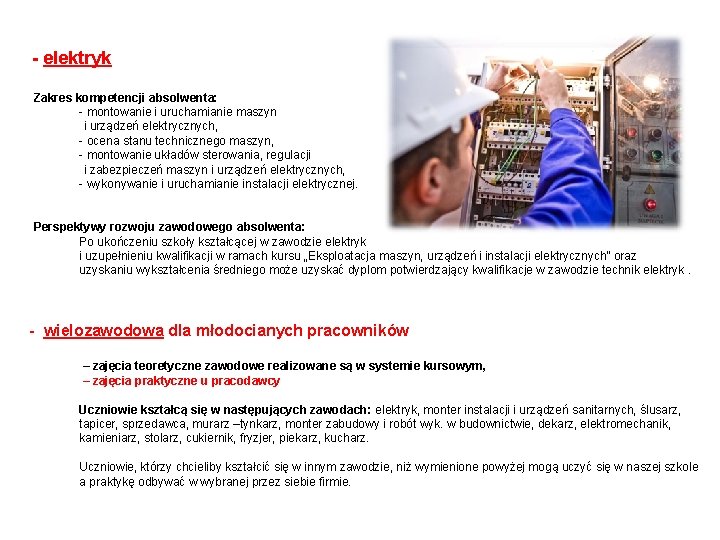 - elektryk

Zakres kompetencji absolwenta:
- montowanie i uruchamianie maszyn i urządzeń elektrycznych,
- ocena stanu technicznego maszyn,
- montowanie układów sterowania, regulacji i zabezpieczeń maszyn i urządzeń elektrycznych,
- wykonywanie i uruchamianie instalacji elektrycznej.

Perspektywy rozwoju zawodowego absolwenta:
Po ukończeniu szkoły kształcącej w zawodzie elektryk i uzupełnieniu kwalifikacji w ramach kursu „Eksploatacja maszyn, urządzeń i instalacji elektrycznych" oraz uzyskaniu wykształcenia średniego może uzyskać dyplom potwierdzający kwalifikacje w zawodzie technik elektryk .

- wielozawodowa dla młodocianych pracowników

– zajęcia teoretyczne zawodowe realizowane są w systemie kursowym,
– zajęcia praktyczne u pracodawcy

Uczniowie kształcą się w następujących zawodach: elektryk, monter instalacji i urządzeń sanitarnych, ślusarz, tapicer, sprzedawca, murarz –tynkarz, monter zabudowy i robót wyk. w budownictwie, dekarz, elektromechanik, kamieniarz, stolarz, cukiernik, fryzjer, piekarz, kucharz.

Uczniowie, którzy chcieliby kształcić się w innym zawodzie, niż wymienione powyżej mogą uczyć się w naszej szkole a praktykę odbywać w wybranej przez siebie firmie.